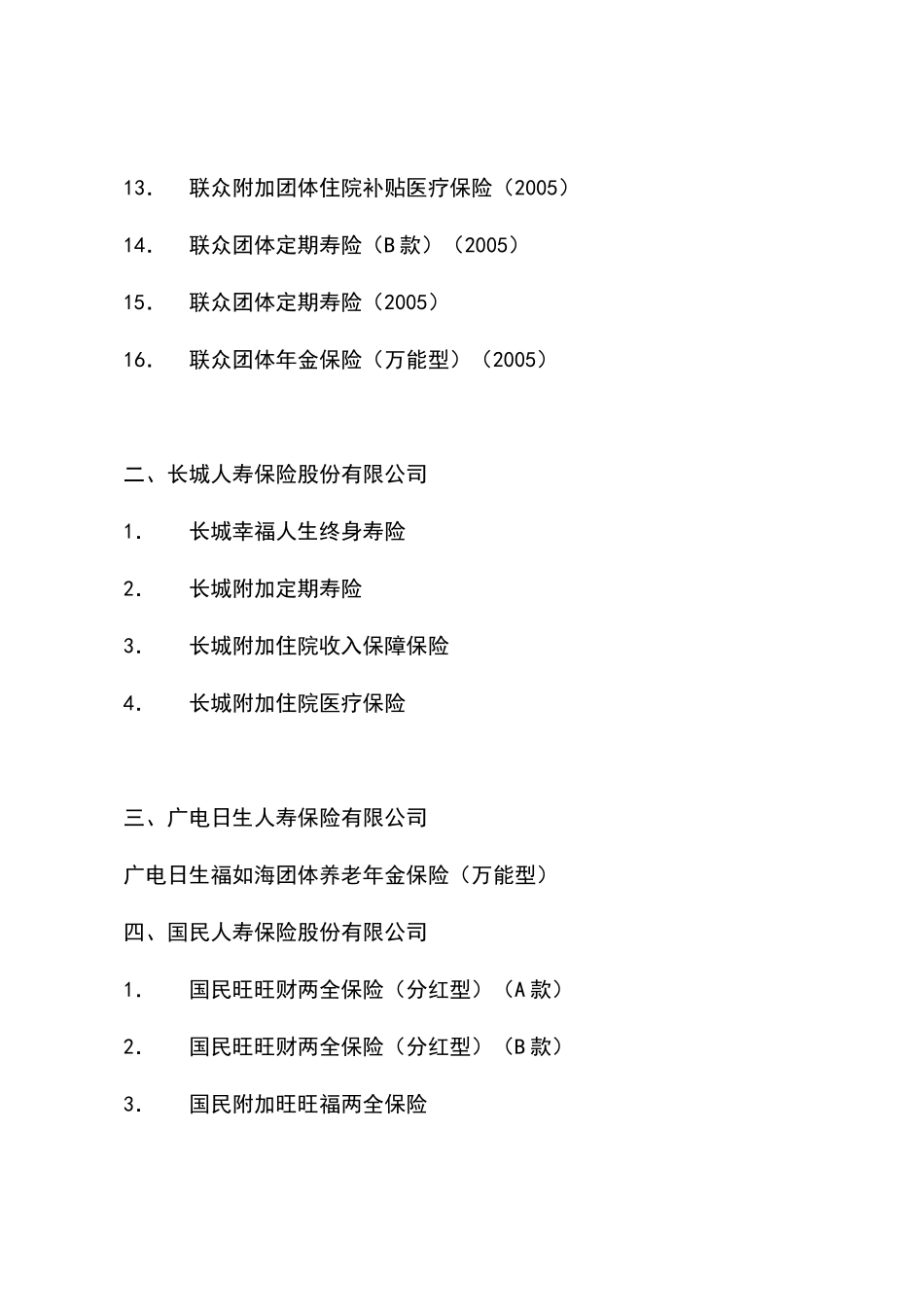 13.　联众附加团体住院补贴医疗保险（2005）

14.　联众团体定期寿险（B款）（2005）

15.　联众团体定期寿险（2005）

16.　联众团体年金保险（万能型）（2005）

二、长城人寿保险股份有限公司

1.　长城幸福人生终身寿险

2.　长城附加定期寿险

3.　长城附加住院收入保障保险

4.　长城附加住院医疗保险

三、广电日生人寿保险有限公司

广电日生福如海团体养老年金保险（万能型）

四、国民人寿保险股份有限公司

1.　国民旺旺财两全保险（分红型）（A款）

2.　国民旺旺财两全保险（分红型）（B款）

3.　国民附加旺旺福两全保险